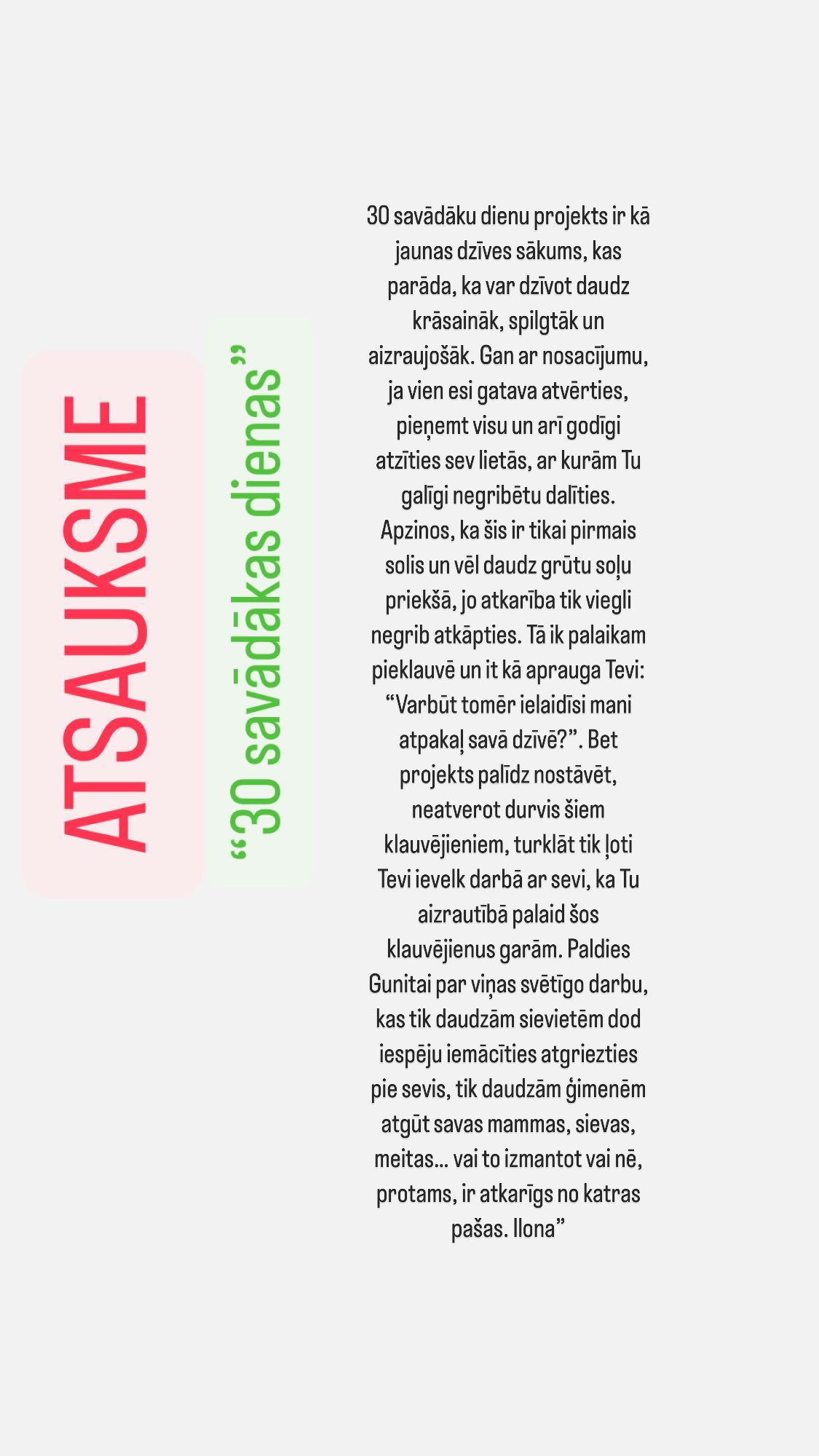 ATSAUKSME

“30 savādākas dienas”

30 savādāku dienu projekts ir kā jaunas dzīves sākums, kas parāda, ka var dzīvot daudz krāsaināk, spilgtāk un aizraujošāk. Gan ar nosacījumu, ja vien esi gatava atvērties, pieņemt visu un arī godīgi atzīties sev lietās, ar kurām Tu galīgi negribētu dalīties. Apzinos, ka šis ir tikai pirmais solis un vēl daudz grūtu soļu priekšā, jo atkarība tik viegli negrib atkāpties. Tā ik palaikam pieklauvē un it kā aprauga Tevi: “Varbūt tomēr ielaidīsi mani atpakaļ savā dzīvē?”. Bet projekts palīdz nostāvēt, neatverot durvis šiem klauvējieniem, turklāt tik ļoti Tevi ievelk darbā ar sevi, ka Tu aizrautībā palaid šos klauvējienus garām. Paldies Gunitai par viņas svētīgo darbu, kas tik daudzām sievietēm dod iespēju iemācīties atgriezties pie sevis, tik daudzām ģimenēm atgūt savas mammas, sievas, meitas... vai to izmantot vai nē, protams, ir atkarīgs no katras pašas. Ilona”